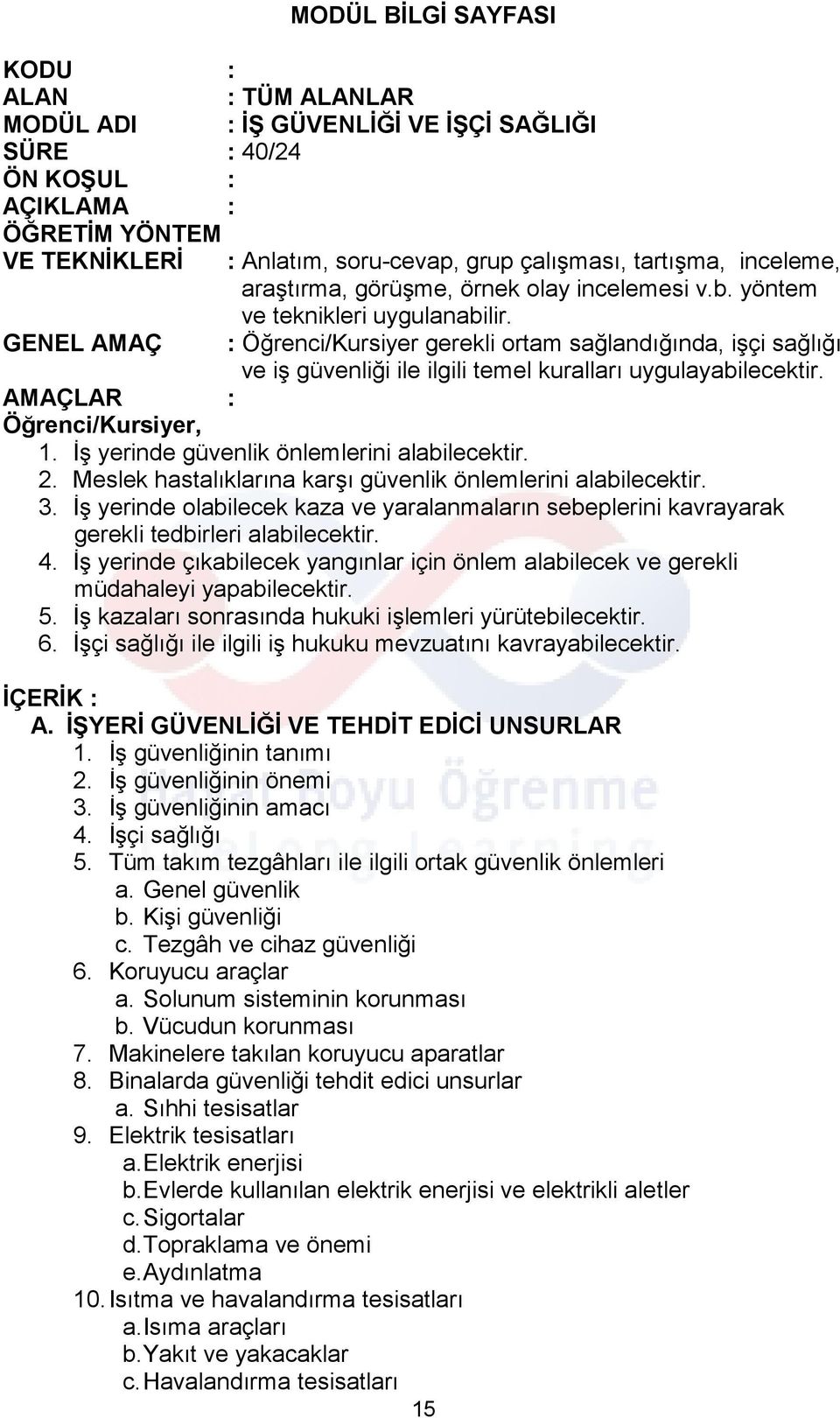 MODÜL BİLGİ SAYFASI

KODU :
ALAN : TÜM ALANLAR
MODÜL ADI : İŞ GÜVENLİĞİ VE İŞÇİ SAĞLIĞI
SÜRE : 40/24
ÖN KOŞUL :
AÇIKLAMA :
ÖĞRETİM YÖNTEM VE TEKNİKLERİ : Anlatım, soru-cevap, grup çalışması, tartışma, inceleme, araştırma, görüşme, örnek olay incelemesi v.b. yöntem ve teknikleri uygulanabilir.
GENEL AMAÇ : Öğrenci/Kursiyer gerekli ortam sağlandığında, işçi sağlığı ve iş güvenliği ile ilgili temel kuralları uygulayabilecektir.
AMAÇLAR :
Öğrenci/Kursiyer,
1. İş yerinde güvenlik önlemlerini alabilecektir.
2. Meslek hastalıklarına karşı güvenlik önlemlerini alabilecektir.
3. İş yerinde olabilecek kaza ve yaralanmaların sebeplerini kavrayarak gerekli tedbirleri alabilecektir.
4. İş yerinde çıkabilecek yangınlar için önlem alabilecek ve gerekli müdahaleyi yapabilecektir.
5. İş kazaları sonrasında hukuki işlemleri yürütebilecektir.
6. İşçi sağlığı ile ilgili iş hukuku mevzuatını kavrayabilecektir.

İÇERİK :
A. İŞYERİ GÜVENLİĞİ VE TEHDİT EDİCİ UNSURLAR
1. İş güvenliğinin tanımı
2. İş güvenliğinin önemi
3. İş güvenliğinin amacı
4. İşçi sağlığı
5. Tüm takım tezgâhları ile ilgili ortak güvenlik önlemleri
a. Genel güvenlik
b. Kişi güvenliği
c. Tezgâh ve cihaz güvenliği
6. Koruyucu araçlar
a. Solunum sisteminin korunması
b. Vücudun korunması
7. Makinelere takılan koruyucu aparatlar
8. Binalarda güvenliği tehdit edici unsurlar
a. Sıhhi tesisatlar
9. Elektrik tesisatları
a. Elektrik enerjisi
b. Evlerde kullanılan elektrik enerjisi ve elektrikli aletler
c. Sigortalar
d. Topraklama ve önemi
e. Aydınlatma
10. Isıtma ve havalandırma tesisatları
a. Isıma araçları
b. Yakıt ve yakacaklar
c. Havalandırma tesisatları

15